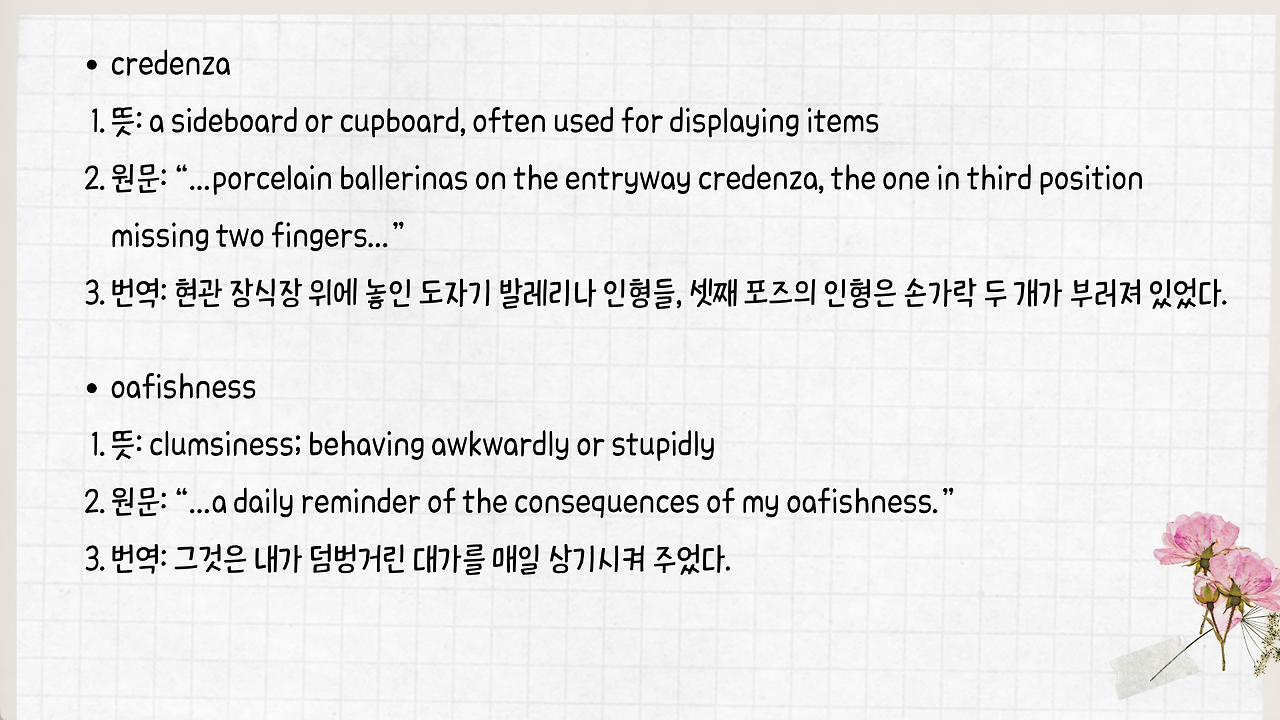 • credenza

1. 뜻: a sideboard or cupboard, often used for displaying items
2. 원문: "...porcelain ballerinas on the entryway credenza, the one in third position missing two fingers..."
3. 번역: 현관 장식장 위에 놓인 도자기 발레리나 인형들, 셋째 포즈의 인형은 손가락 두 개가 부러져 있었다.

• oafishness

1. 뜻: clumsiness; behaving awkwardly or stupidly
2. 원문: "...a daily reminder of the consequences of my oafishness."
3. 번역: 그것은 내가 덤벙거린 대가를 매일 상기시켜 주었다.